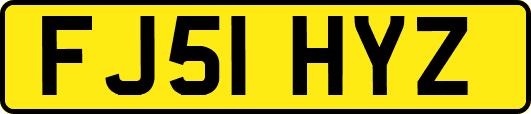 FJ51 HYZ